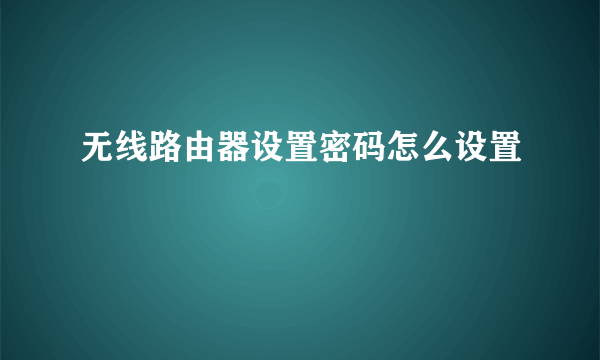 无线路由器设置密码怎么设置